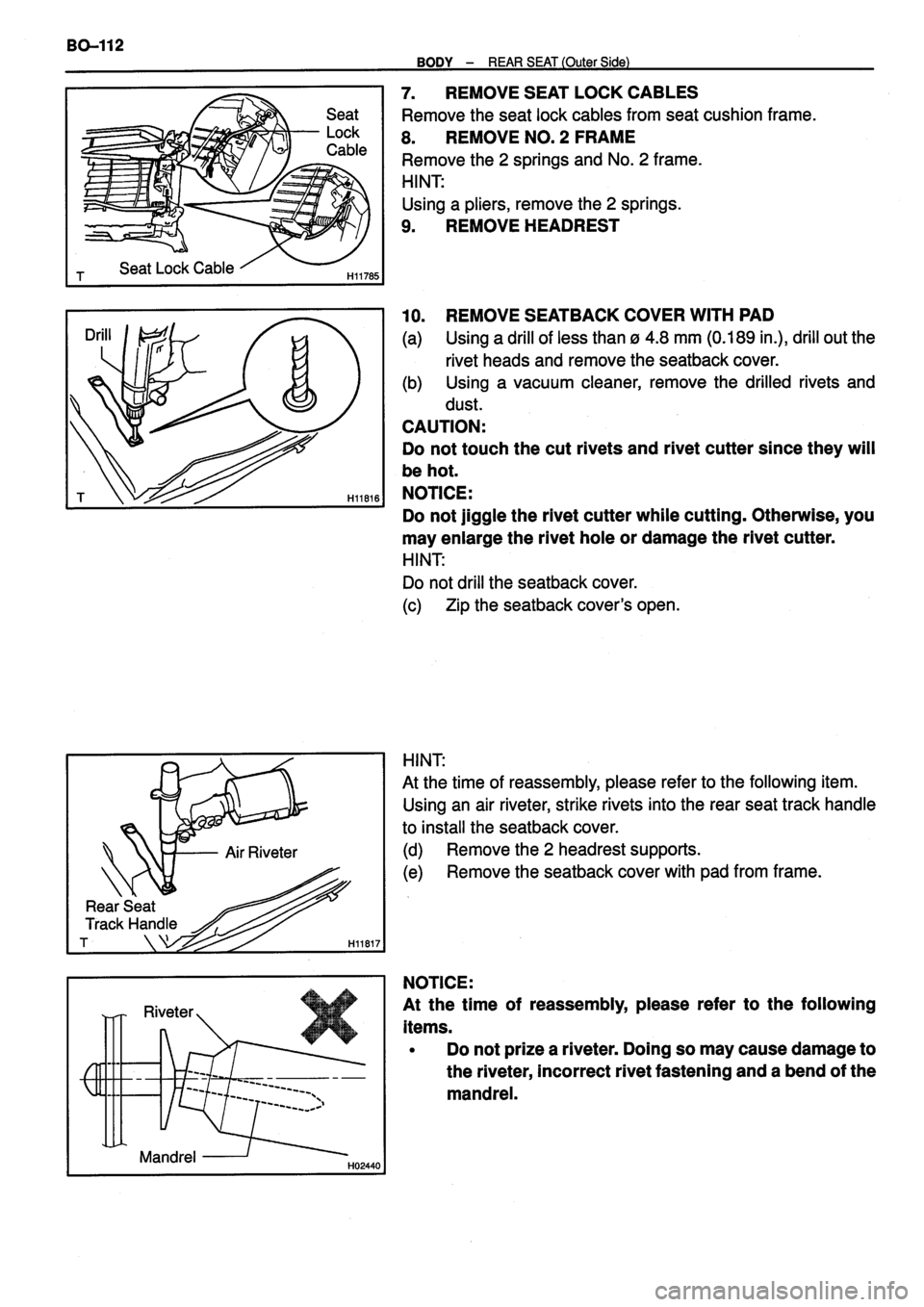 BO–112

BODY – REAR SEAT (Outer Side)

Seat Lock Cable

Seat Lock Cable

T H11785

7. REMOVE SEAT LOCK CABLES
Remove the seat lock cables from seat cushion frame.

8. REMOVE NO. 2 FRAME
Remove the 2 springs and No. 2 frame.
HINT:
Using a pliers, remove the 2 springs.

9. REMOVE HEADREST

Drill

T H11816

10. REMOVE SEATBACK COVER WITH PAD
(a) Using a drill of less than ø 4.8 mm (0.189 in.), drill out the rivet heads and remove the seatback cover.
(b) Using a vacuum cleaner, remove the drilled rivets and dust.
CAUTION:
Do not touch the cut rivets and rivet cutter since they will be hot.
NOTICE:
Do not jiggle the rivet cutter while cutting. Otherwise, you may enlarge the rivet hole or damage the rivet cutter.
HINT:
Do not drill the seatback cover.
(c) Zip the seatback cover's open.

Air Riveter

Rear Seat Track Handle

T H11817

HINT:
At the time of reassembly, please refer to the following item.
Using an air riveter, strike rivets into the rear seat track handle to install the seatback cover.
(d) Remove the 2 headrest supports.
(e) Remove the seatback cover with pad from frame.

Riveter

Mandrel

H02440

NOTICE:
At the time of reassembly, please refer to the following items.
• Do not prize a riveter. Doing so may cause damage to the riveter, incorrect rivet fastening and a bend of the mandrel.

carmanualsonline.info